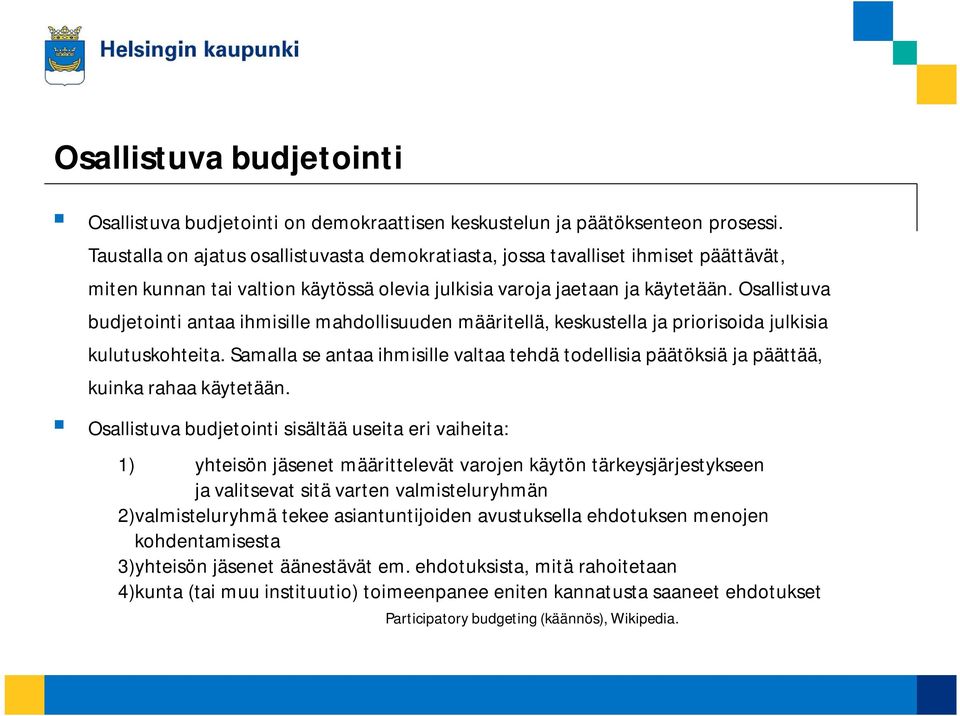 Helsingin kaupunki

Osallistuva budjetointi

Osallistuva budjetointi on demokraattisen keskustelun ja päätöksenteon prosessi. Taustalla on ajatus osallistuvasta demokratiasta, jossa tavalliset ihmiset päättävät, miten kunnan tai valtion käytössä olevia julkisia varoja jaetaan ja käytetään. Osallistuva budjetointi antaa ihmisille mahdollisuuden määritellä, keskustella ja priorisoida julkisia kulutuskohteita. Samalla se antaa ihmisille valtaa tehdä todellisia päätöksiä ja päättää, kuinka rahaa käytetään.

Osallistuva budjetointi sisältää useita eri vaiheita:

1) yhteisön jäsenet määrittelevät varojen käytön tärkeysjärjestykseen ja valitsevat sitä varten valmisteluryhmän
2)valmisteluryhmä tekee asiantuntijoiden avustuksella ehdotuksen menojen kohdentamisesta
3)yhteisön jäsenet äänestävät em. ehdotuksista, mitä rahoitetaan
4)kunta (tai muu instituutio) toimeenpanee eniten kannatusta saaneet ehdotukset

Participatory budgeting (käännös), Wikipedia.